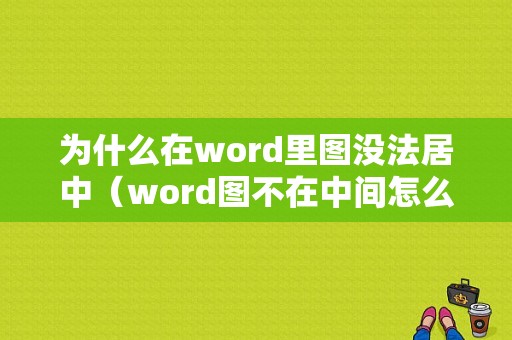 为什么在word里图没法居中（word图不在中间怎么